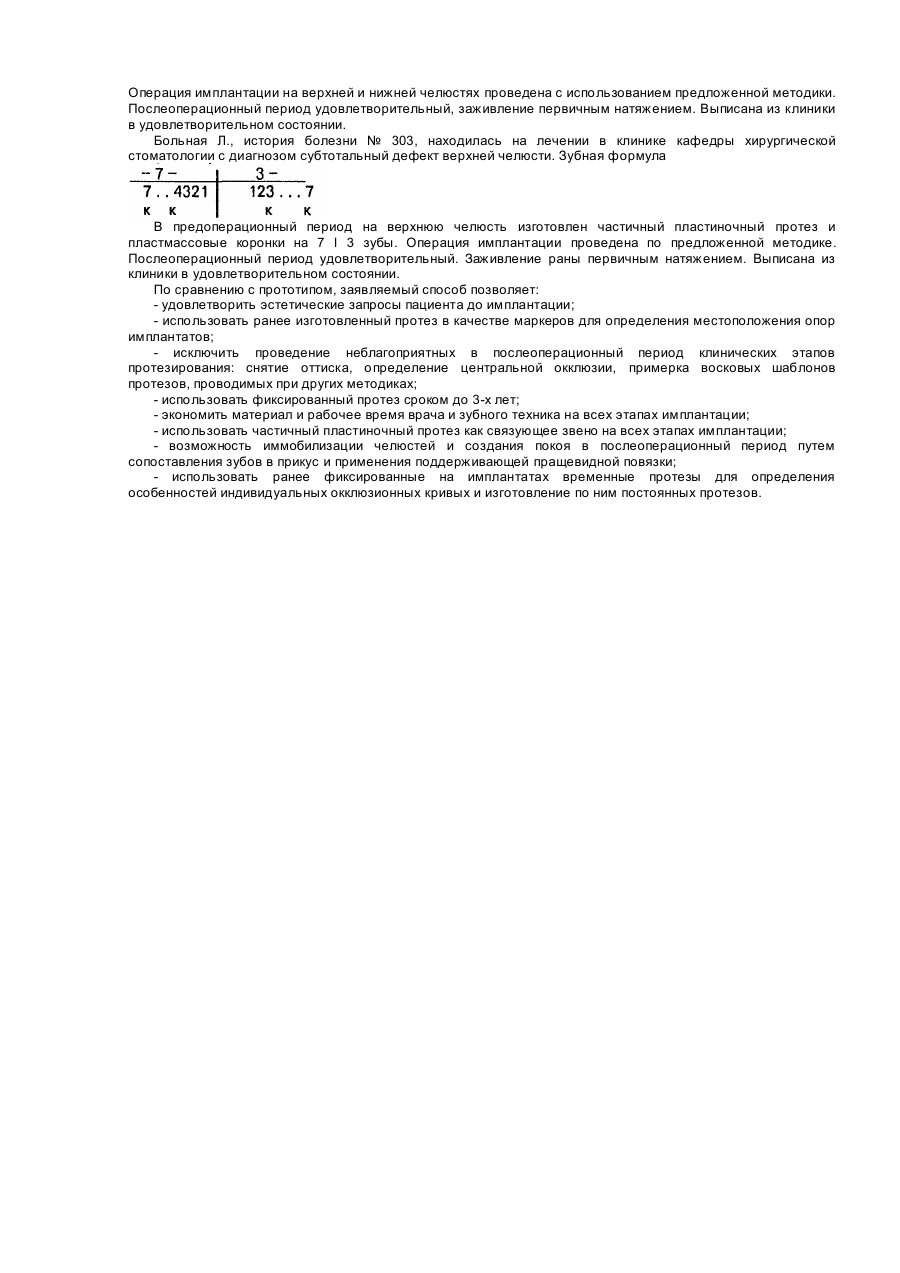 Операция имплантации на верхней и нижней челюстях проведена с использованием предложенной методики. Послеоперационный период удовлетворительный, заживление первичным натяжением. Выписана из клиники в удовлетворительном состоянии.

Больная Л., история болезни № 303, находилась на лечении в клинике кафедры хирургической стоматологии с диагнозом субтотальный дефект верхней челюсти. Зубная формула

| -- 7 – | 3 – |
|---|---|
| 7 . . 4321 | 123 . . . 7 |
| к к | к к |

В предоперационный период на верхнюю челюсть изготовлен частичный пластиночный протез и пластмассовые коронки на 7 I 3 зубы. Операция имплантации проведена по предложенной методике. Послеоперационный период удовлетворительный. Заживление раны первичным натяжением. Выписана из клиники в удовлетворительном состоянии.

По сравнению с прототипом, заявляемый способ позволяет:
- удовлетворить эстетические запросы пациента до имплантации;
- использовать ранее изготовленный протез в качестве маркеров для определения местоположения опор имплантатов;
- исключить проведение неблагоприятных в послеоперационный период клинических этапов протезирования: снятие оттиска, определение центральной окклюзии, примерка восковых шаблонов протезов, проводимых при других методиках;
- использовать фиксированный протез сроком до 3-х лет;
- экономить материал и рабочее время врача и зубного техника на всех этапах имплантации;
- использовать частичный пластиночный протез как связующее звено на всех этапах имплантации;
- возможность иммобилизации челюстей и создания покоя в послеоперационный период путем сопоставления зубов в прикус и применения поддерживающей пращевидной повязки;
- использовать ранее фиксированные на имплантатах временные протезы для определения особенностей индивидуальных окклюзионных кривых и изготовление по ним постоянных протезов.